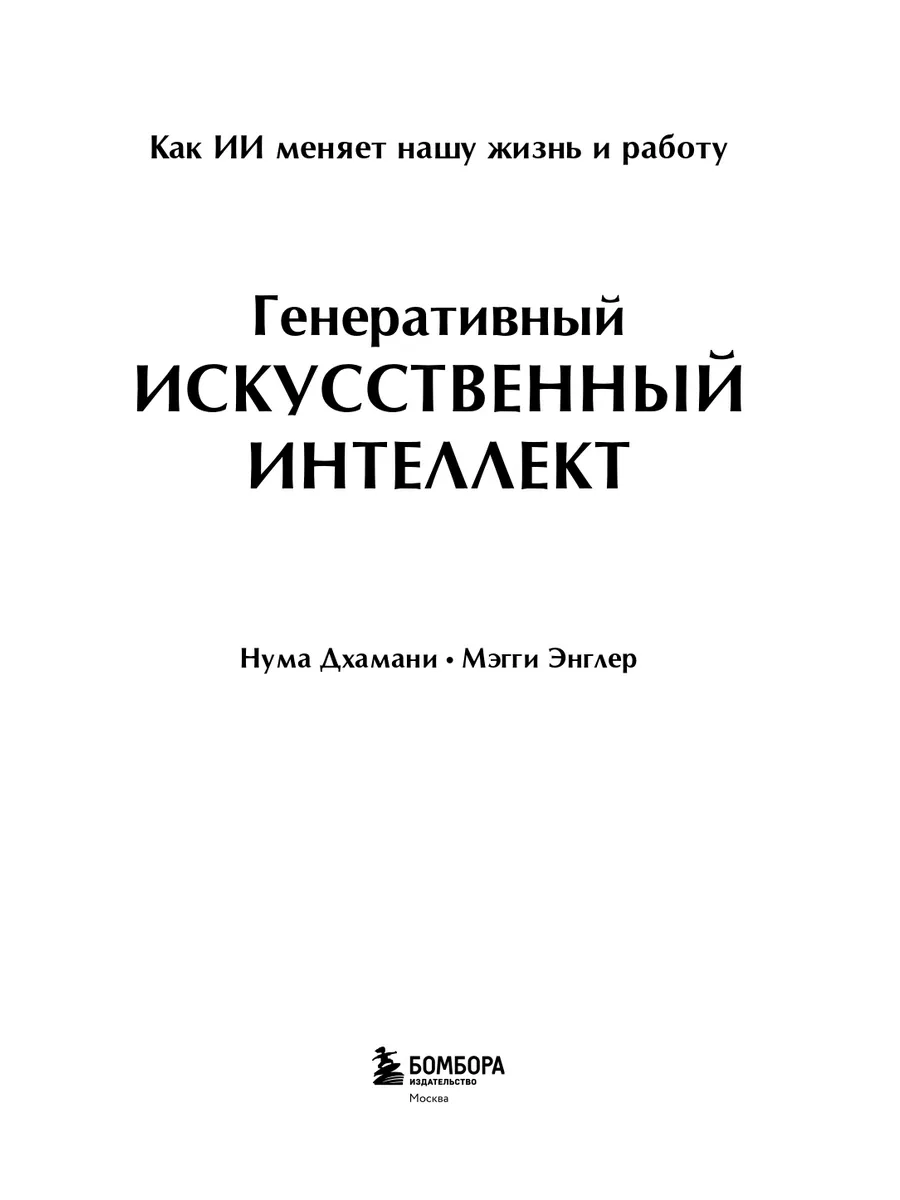 Как ИИ меняет нашу жизнь и работу

Генеративный
ИСКУССТВЕННЫЙ
ИНТЕЛЛЕКТ

Нума Дхамани • Мэгги Энглер

БОМБОРА
ИЗДАТЕЛЬСТВО
Москва